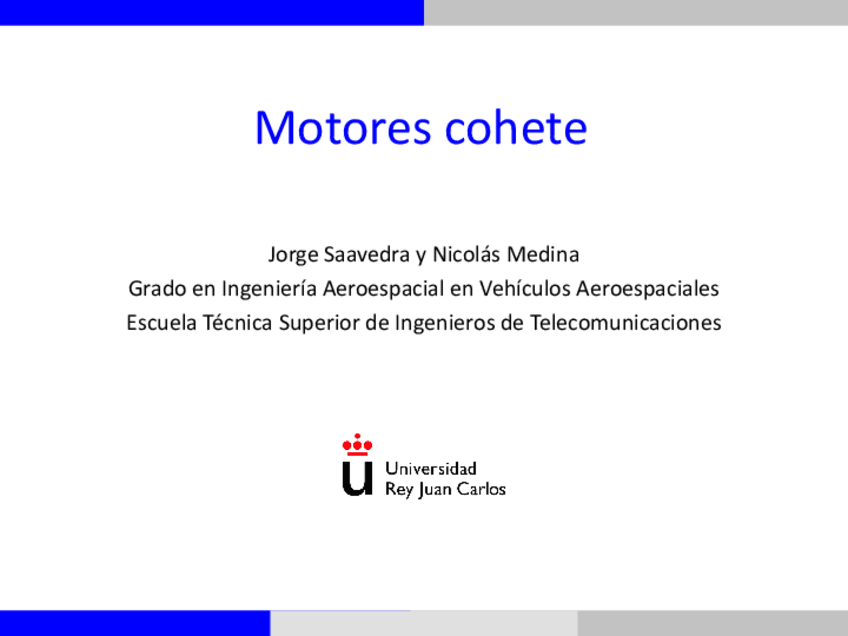 Motores cohete

Jorge Saavedra y Nicolás Medina
Grado en Ingeniería Aeroespacial en Vehículos Aeroespaciales
Escuela Técnica Superior de Ingenieros de Telecomunicaciones

Universidad
Rey Juan Carlos